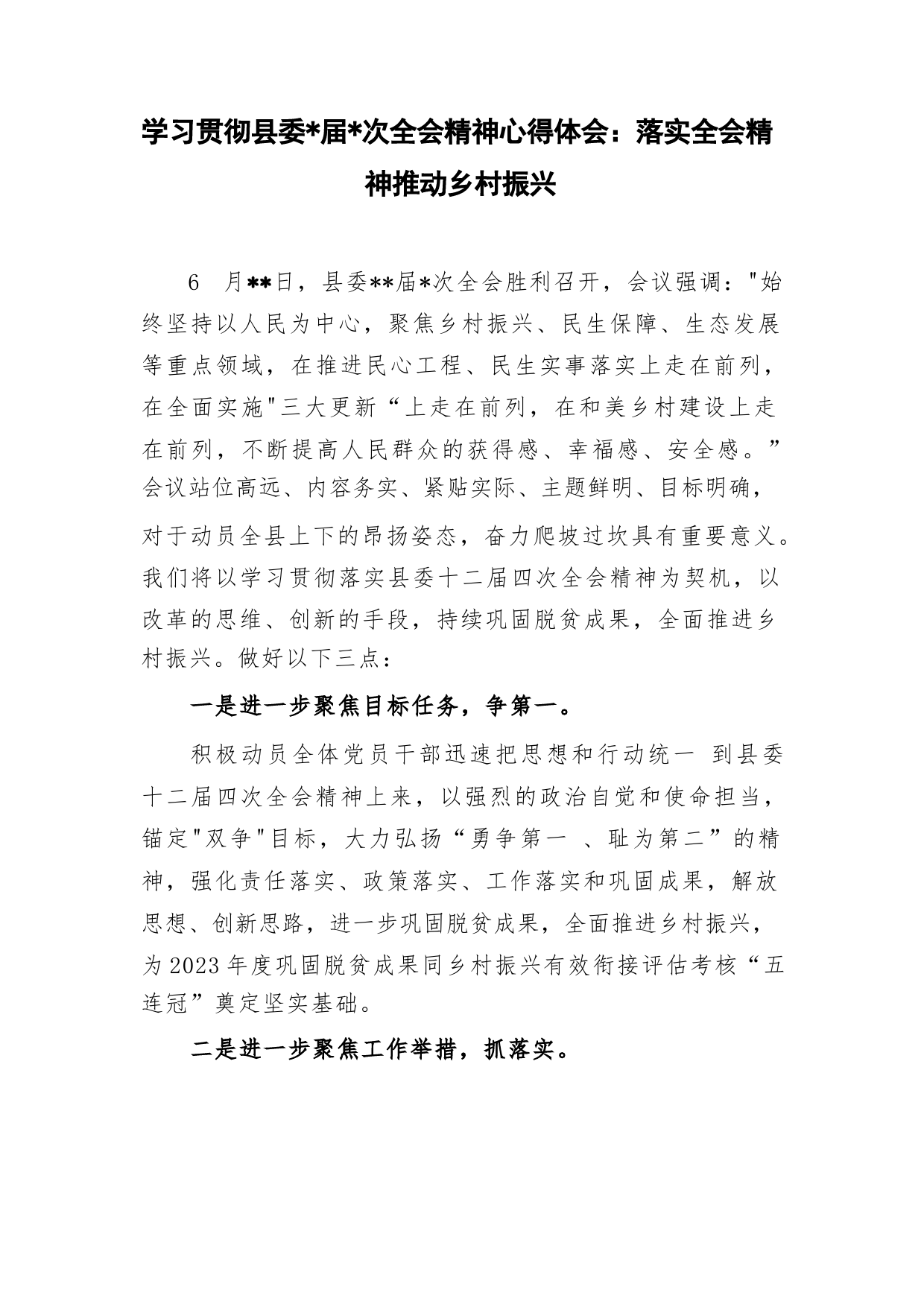 学习贯彻县委*届*次全会精神心得体会：落实全会精神推动乡村振兴

6 月**日，县委**届*次全会胜利召开，会议强调："始终坚持以人民为中心，聚焦乡村振兴、民生保障、生态发展等重点领域，在推进民心工程、民生实事落实上走在前列，在全面实施"三大更新“上走在前列，在和美乡村建设上走在前列，不断提高人民群众的获得感、幸福感、安全感。”会议站位高远、内容务实、紧贴实际、主题鲜明、目标明确，对于动员全县上下的昂扬姿态，奋力爬坡过坎具有重要意义。我们将以学习贯彻落实县委十二届四次全会精神为契机，以改革的思维、创新的手段，持续巩固脱贫成果，全面推进乡村振兴。做好以下三点：

一是进一步聚焦目标任务，争第一。

积极动员全体党员干部迅速把思想和行动统一 到县委十二届四次全会精神上来，以强烈的政治自觉和使命担当，锚定"双争"目标，大力弘扬“勇争第一 、耻为第二”的精神，强化责任落实、政策落实、工作落实和巩固成果，解放思想、创新思路，进一步巩固脱贫成果，全面推进乡村振兴，为2023年度巩固脱贫成果同乡村振兴有效衔接评估考核“五连冠”奠定坚实基础。

二是进一步聚焦工作举措，抓落实。